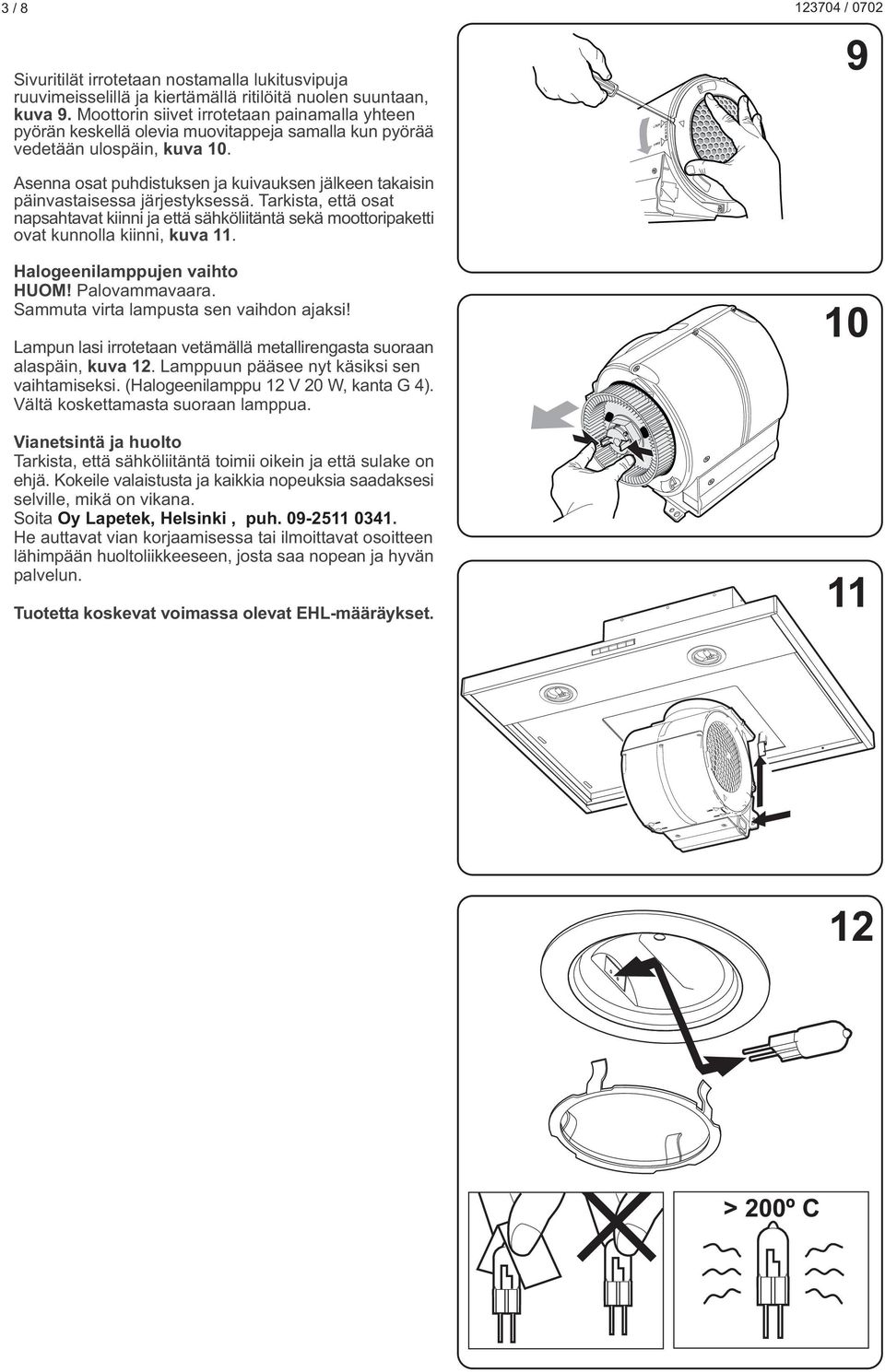 3 / 8

123704 / 0702

Sivuritilät irrotetaan nostamalla lukitusvipuja ruuvimeisselillä ja kiertämällä ritilöitä nuolen suuntaan, kuva 9. Moottorin siivet irrotetaan painamalla yhteen pyörän keskellä olevia muovitappeja samalla kun pyörää vedetään ulospäin, kuva 10.

Asenna osat puhdistuksen ja kuivauksen jälkeen takaisin päinvastaisessa järjestyksessä. Tarkista, että osat napsahtavat kiinni ja että sähköliitäntä sekä moottoripaketti ovat kunnolla kiinni, kuva 11.

Halogeenilamppujen vaihto
HUOM! Palovammavaara.
Sammuta virta lampusta sen vaihdon ajaksi!

Lampun lasi irrotetaan vetämällä metallirengasta suoraan alaspäin, kuva 12. Lamppuun pääsee nyt käsiksi sen vaihtamiseksi. (Halogeenilamppu 12 V 20 W, kanta G 4). Vältä koskettamasta suoraan lamppua.

Vianetsintä ja huolto
Tarkista, että sähköliitäntä toimii oikein ja että sulake on ehjä. Kokeile valaistusta ja kaikkia nopeuksia saadaksesi selville, mikä on vikana.
Soita Oy Lapetek, Helsinki , puh. 09-2511 0341.
He auttavat vian korjaamisessa tai ilmoittavat osoitteen lähimpään huoltoliikkeeseen, josta saa nopean ja hyvän palvelun.

Tuotetta koskevat voimassa olevat EHL-määräykset.

9

10

11

12

> 200º C